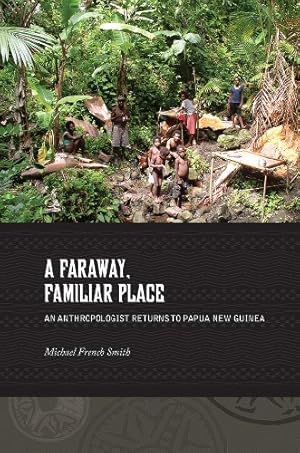 A FARAWAY, FAMILIAR PLACE

AN ANTHROPOLOGIST RETURNS TO PAPUA NEW GUINEA

Michael French Smith